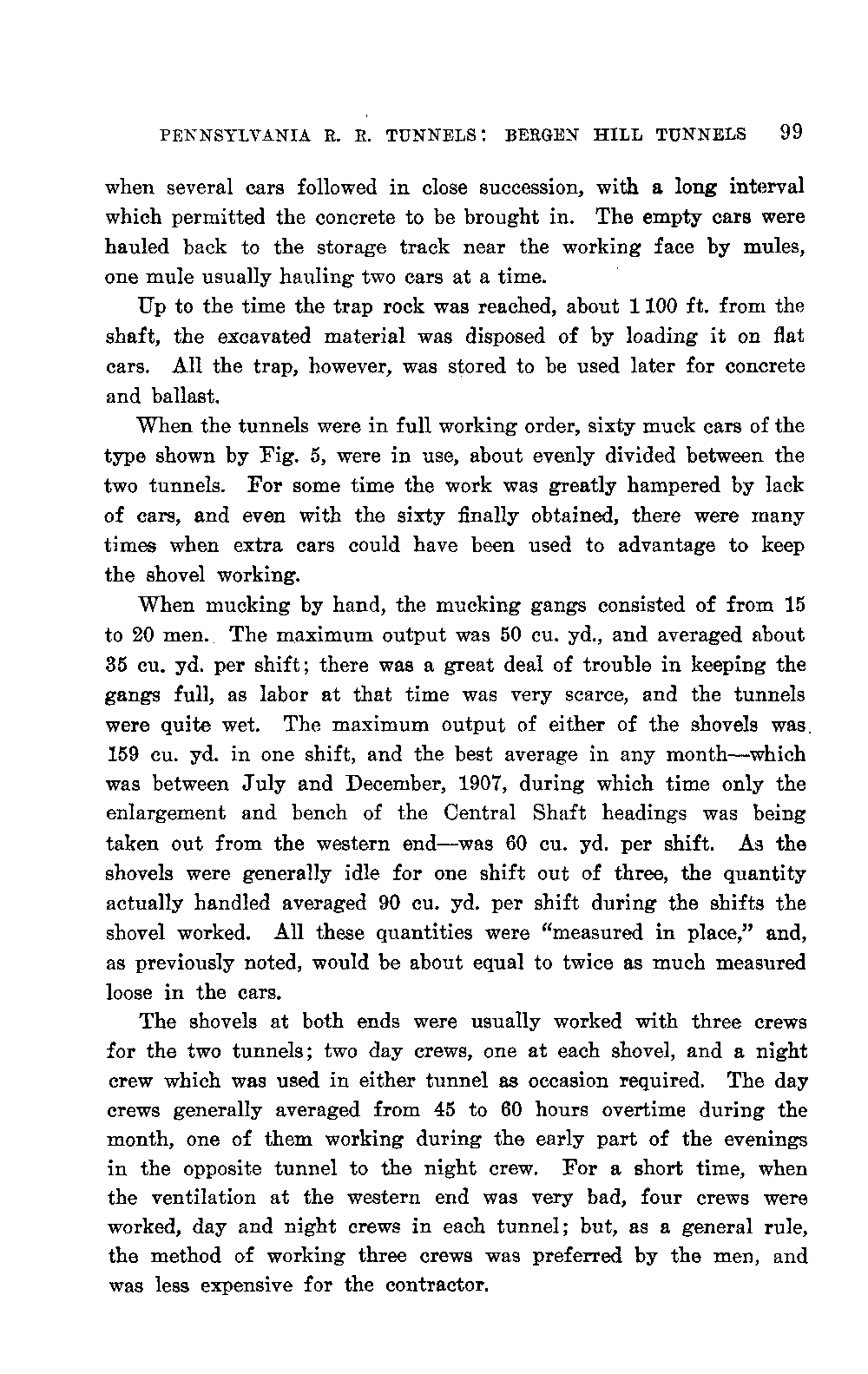 PENNSYLVANIA R. R. TUNNELS: BERGEN HILL TUNNELS 99

when several cars followed in close succession, with a long interval which permitted the concrete to be brought in. The empty cars were hauled back to the storage track near the working face by mules, one mule usually hauling two cars at a time.

Up to the time the trap rock was reached, about 1 100 ft. from the shaft, the excavated material was disposed of by loading it on flat cars. All the trap, however, was stored to be used later for concrete and ballast.

When the tunnels were in full working order, sixty muck cars of the type shown by Fig. 5, were in use, about evenly divided between the two tunnels. For some time the work was greatly hampered by lack of cars, and even with the sixty finally obtained, there were many times when extra cars could have been used to advantage to keep the shovel working.

When mucking by hand, the mucking gangs consisted of from 15 to 20 men. The maximum output was 50 cu. yd., and averaged about 35 cu. yd. per shift; there was a great deal of trouble in keeping the gangs full, as labor at that time was very scarce, and the tunnels were quite wet. The maximum output of either of the shovels was 159 cu. yd. in one shift, and the best average in any month—which was between July and December, 1907, during which time only the enlargement and bench of the Central Shaft headings was being taken out from the western end—was 60 cu. yd. per shift. As the shovels were generally idle for one shift out of three, the quantity actually handled averaged 90 cu. yd. per shift during the shifts the shovel worked. All these quantities were "measured in place," and, as previously noted, would be about equal to twice as much measured loose in the cars.

The shovels at both ends were usually worked with three crews for the two tunnels; two day crews, one at each shovel, and a night crew which was used in either tunnel as occasion required. The day crews generally averaged from 45 to 60 hours overtime during the month, one of them working during the early part of the evenings in the opposite tunnel to the night crew. For a short time, when the ventilation at the western end was very bad, four crews were worked, day and night crews in each tunnel; but, as a general rule, the method of working three crews was preferred by the men, and was less expensive for the contractor.